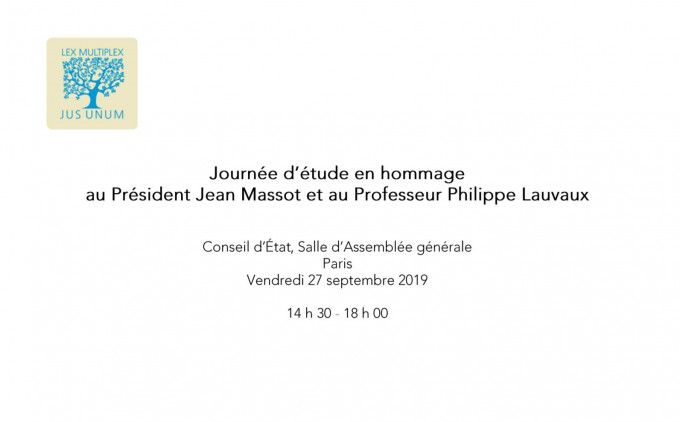 LEX MULTIPLEX
JUS UNUM

Journée d'étude en hommage
au Président Jean Massot et au Professeur Philippe Lauvaux

Conseil d'État, Salle d'Assemblée générale
Paris
Vendredi 27 septembre 2019

14 h 30 - 18 h 00